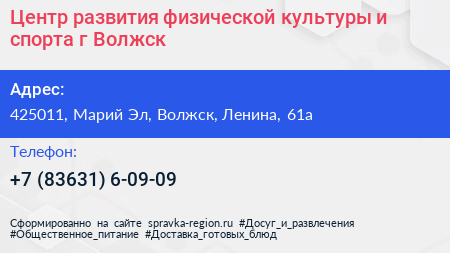 Центр развития физической культуры и спорта г Волжск

Адрес:
425011, Марий Эл, Волжск, Ленина, 61а

Телефон:
+7 (83631) 6-09-09

Сформированно на сайте spravka-region.ru #Досуг_и_развлечения #Общественное_питание #Доставка_готовых_блюд